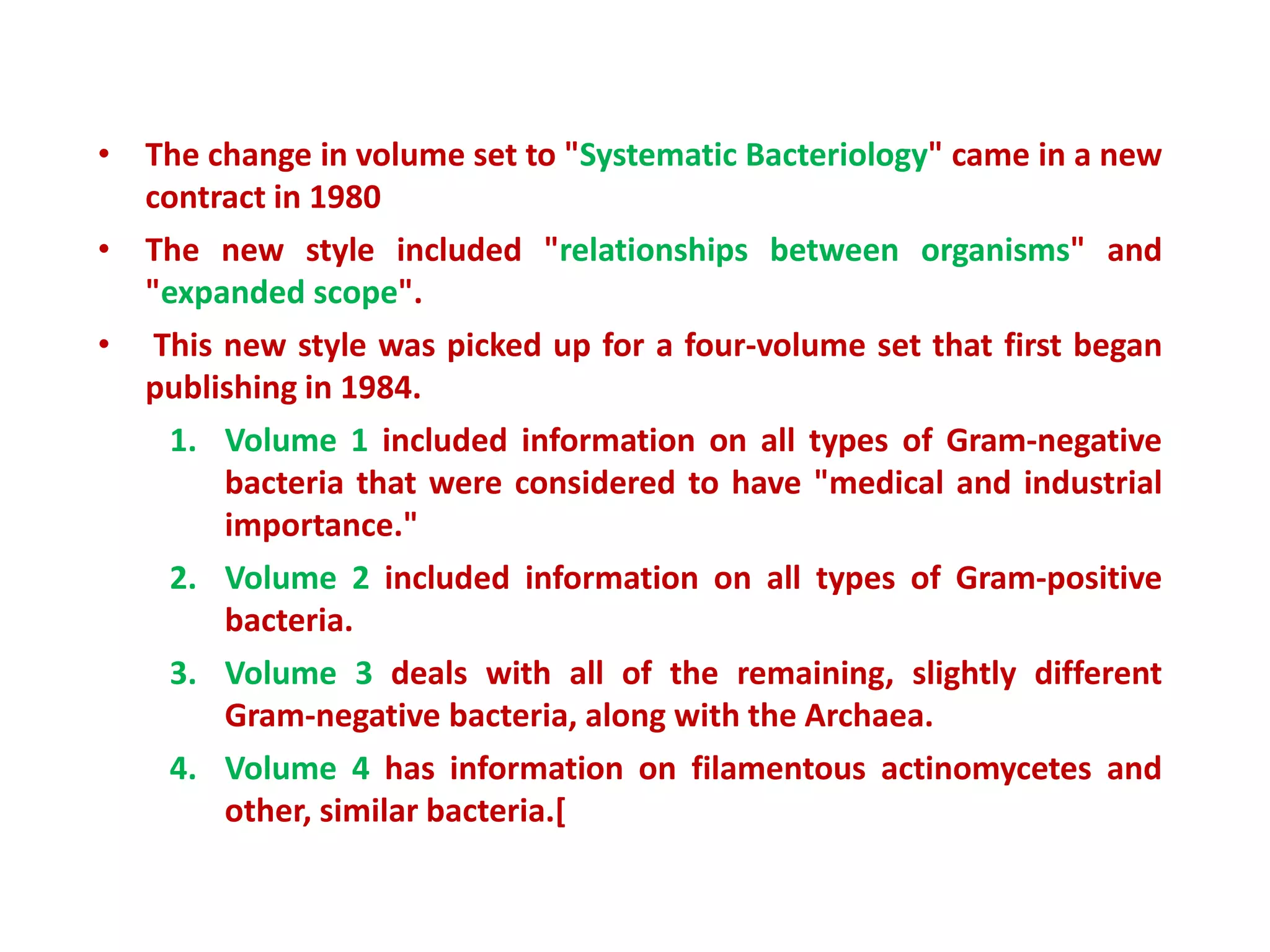 • The change in volume set to "Systematic Bacteriology" came in a new contract in 1980

• The new style included "relationships between organisms" and "expanded scope".

• This new style was picked up for a four-volume set that first began publishing in 1984.

1. Volume 1 included information on all types of Gram-negative bacteria that were considered to have "medical and industrial importance."

2. Volume 2 included information on all types of Gram-positive bacteria.

3. Volume 3 deals with all of the remaining, slightly different Gram-negative bacteria, along with the Archaea.

4. Volume 4 has information on filamentous actinomycetes and other, similar bacteria.[